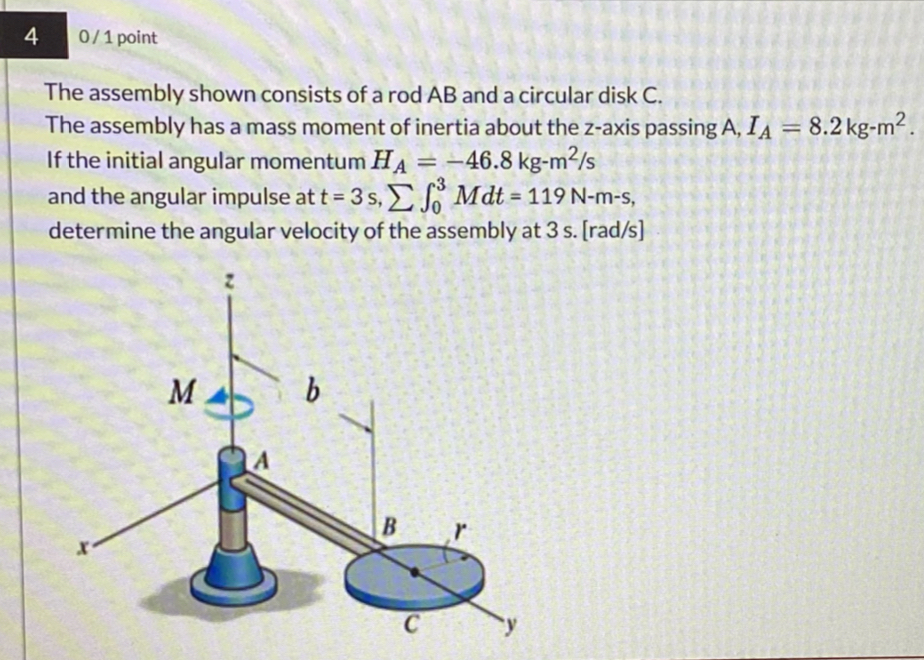 4

0 / 1 point

The assembly shown consists of a rod AB and a circular disk C.
The assembly has a mass moment of inertia about the z-axis passing A, $I_A = 8.2$ kg-m$^2$.
If the initial angular momentum $H_A = -46.8$ kg-m$^2$/s
and the angular impulse at t = 3 s, $\sum \int_0^3 M dt$ = 119 N-m-s,
determine the angular velocity of the assembly at 3 s. [rad/s]

z
M
b
A
B
r
x
C
y